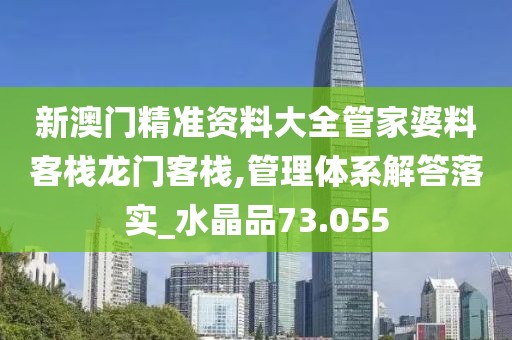 新澳门精准资料大全管家婆料客栈龙门客栈,管理体系解答落实_水晶品73.055